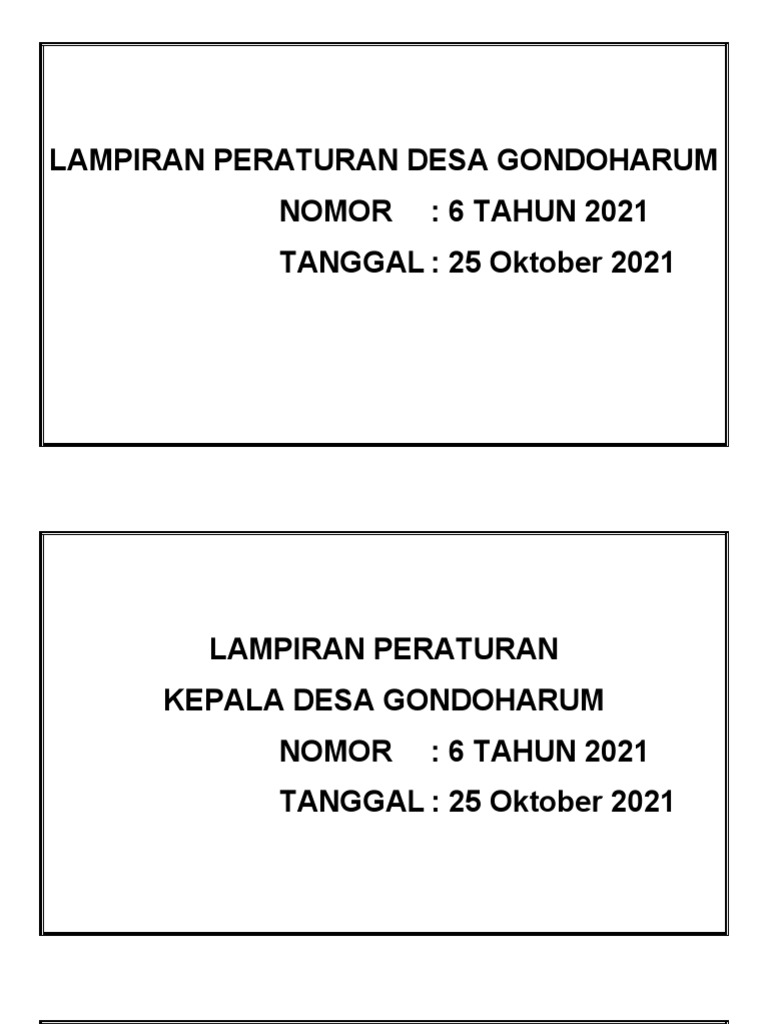 LAMPIRAN PERATURAN DESA GONDOHARUM
NOMOR : 6 TAHUN 2021
TANGGAL : 25 Oktober 2021

LAMPIRAN PERATURAN
KEPALA DESA GONDOHARUM
NOMOR : 6 TAHUN 2021
TANGGAL : 25 Oktober 2021